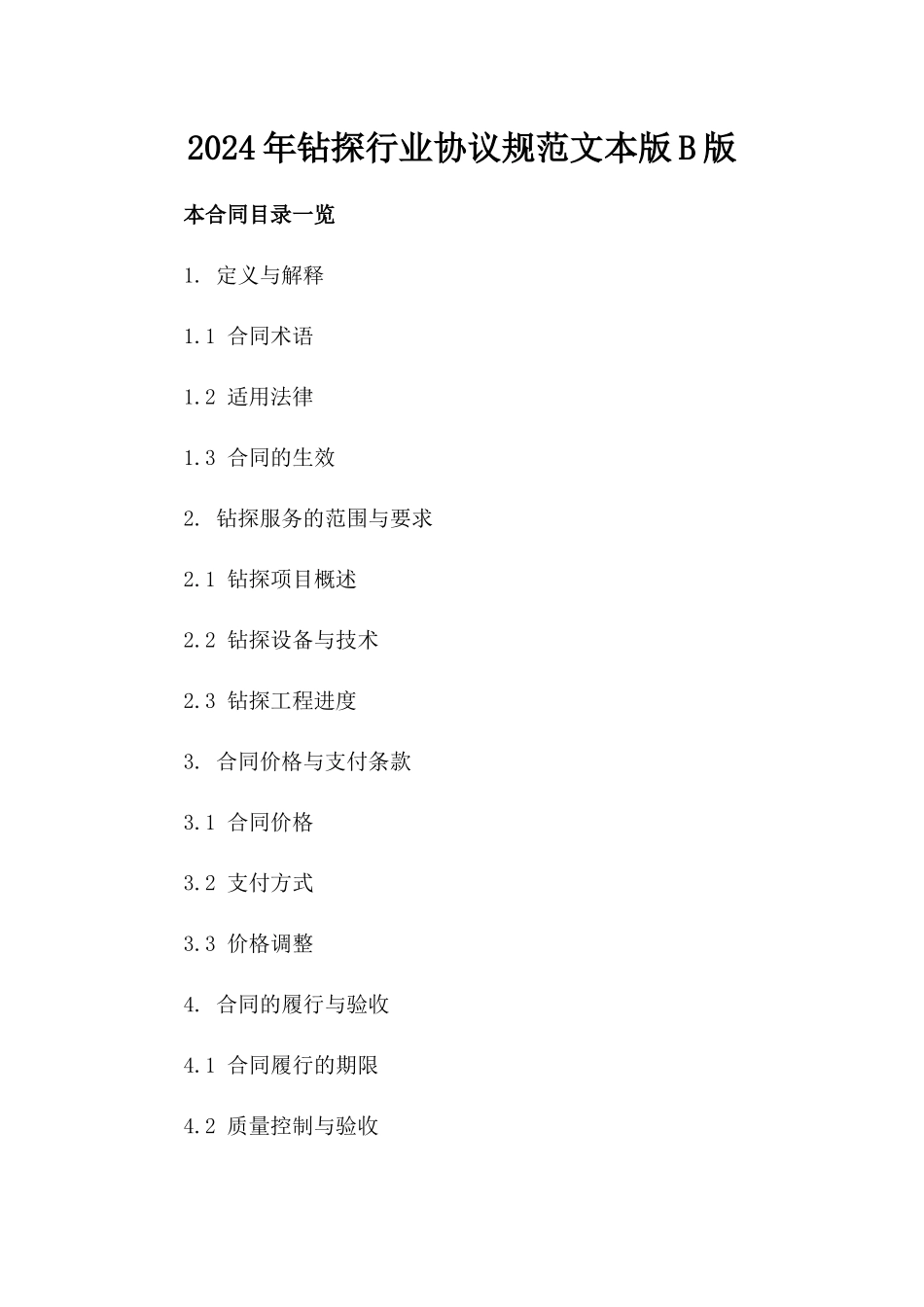 2024年钻探行业协议规范文本版B版

本合同目录一览

1. 定义与解释

1.1 合同术语

1.2 适用法律

1.3 合同的生效

2. 钻探服务的范围与要求

2.1 钻探项目概述

2.2 钻探设备与技术

2.3 钻探工程进度

3. 合同价格与支付条款

3.1 合同价格

3.2 支付方式

3.3 价格调整

4. 合同的履行与验收

4.1 合同履行的期限

4.2 质量控制与验收